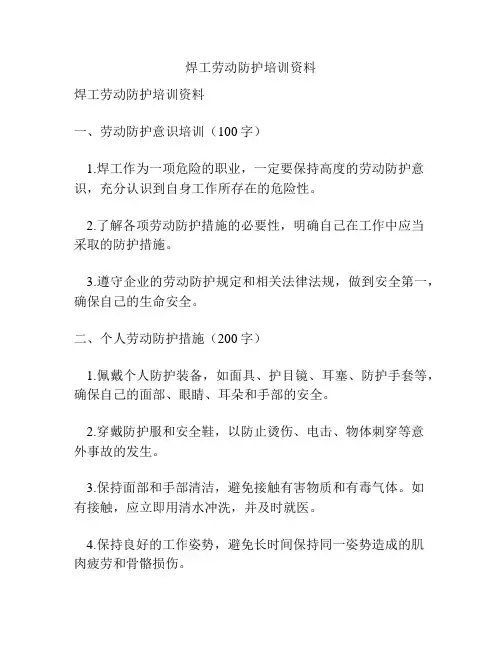 焊工劳动防护培训资料

焊工劳动防护培训资料

一、劳动防护意识培训（100字）

1.焊工作为一项危险的职业，一定要保持高度的劳动防护意识，充分认识到自身工作所存在的危险性。

2.了解各项劳动防护措施的必要性，明确自己在工作中应当采取的防护措施。

3.遵守企业的劳动防护规定和相关法律法规，做到安全第一，确保自己的生命安全。

二、个人劳动防护措施（200字）

1.佩戴个人防护装备，如面具、护目镜、耳塞、防护手套等，确保自己的面部、眼睛、耳朵和手部的安全。

2.穿戴防护服和安全鞋，以防止烫伤、电击、物体刺穿等意外事故的发生。

3.保持面部和手部清洁，避免接触有害物质和有毒气体。如有接触，应立即用清水冲洗，并及时就医。

4.保持良好的工作姿势，避免长时间保持同一姿势造成的肌肉疲劳和骨骼损伤。